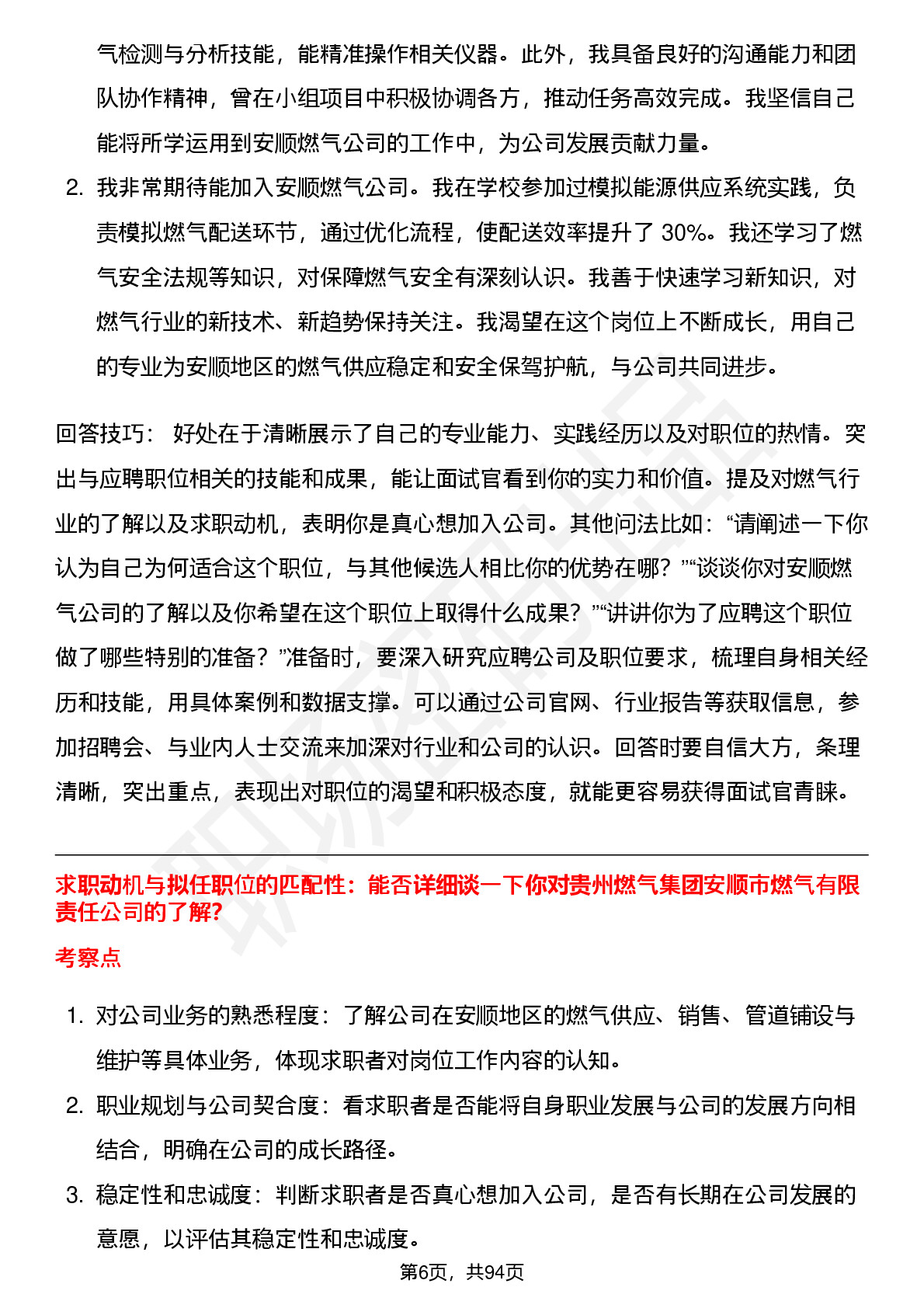 气检测与分析技能，能精准操作相关仪器。此外，我具备良好的沟通能力和团队协作精神，曾在小组项目中积极协调各方，推动任务高效完成。我坚信自己能将所学运用到安顺燃气公司的工作中，为公司发展贡献力量。

2. 我非常期待能加入安顺燃气公司。我在学校参加过模拟能源供应系统实践，负责模拟燃气配送环节，通过优化流程，使配送效率提升了 30%。我还学习了燃气安全法规等知识，对保障燃气安全有深刻认识。我善于快速学习新知识，对燃气行业的新技术、新趋势保持关注。我渴望在这个岗位上不断成长，用自己的专业为安顺地区的燃气供应稳定和安全保驾护航，与公司共同进步。

回答技巧： 好处在于清晰展示了自己的专业能力、实践经历以及对职位的热情。突出与应聘职位相关的技能和成果，能让面试官看到你的实力和价值。提及对燃气行业的了解以及求职动机，表明你是真心想加入公司。其他问法比如：“请阐述一下你认为自己为何适合这个职位，与其他候选人相比你的优势在哪？”“谈谈你对安顺燃气公司的了解以及你希望在这个职位上取得什么成果？”“讲讲你为了应聘这个职位做了哪些特别的准备？”准备时，要深入研究应聘公司及职位要求，梳理自身相关经历和技能，用具体案例和数据支撑。可以通过公司官网、行业报告等获取信息，参加招聘会、与业内人士交流来加深对行业和公司的认识。回答时要自信大方，条理清晰，突出重点，表现出对职位的渴望和积极态度，就能更容易获得面试官青睐。

求职动机与拟任职位的匹配性：能否详细谈一下你对贵州燃气集团安顺市燃气有限责任公司的了解?

考察点

1. 对公司业务的熟悉程度：了解公司在安顺地区的燃气供应、销售、管道铺设与维护等具体业务，体现求职者对岗位工作内容的认知。
2. 职业规划与公司契合度：看求职者是否能将自身职业发展与公司的发展方向相结合，明确在公司的成长路径。
3. 稳定性和忠诚度：判断求职者是否真心想加入公司，是否有长期在公司发展的意愿，以评估其稳定性和忠诚度。

第6页，共94页